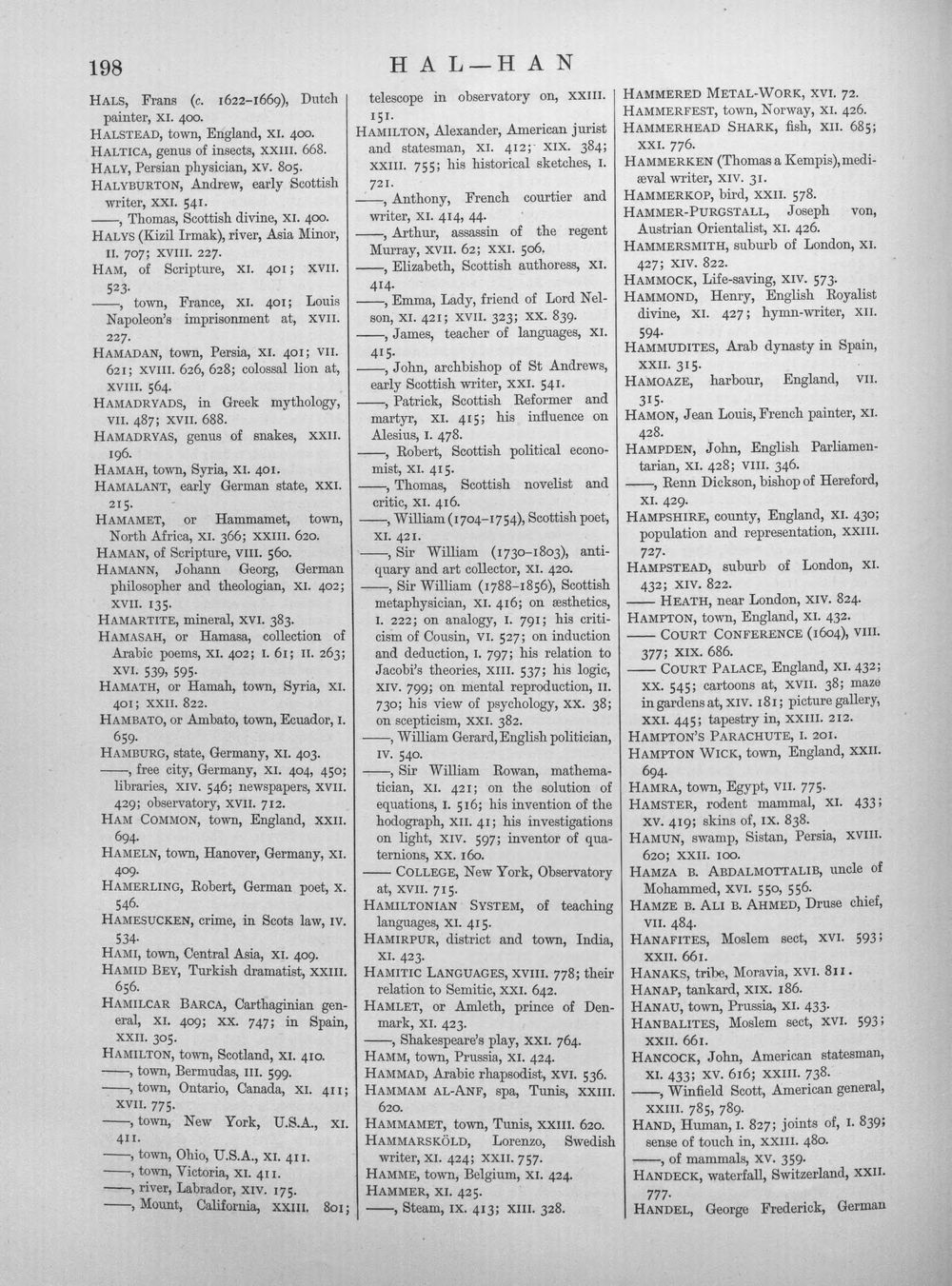 198 HAL—HAN

HALS, Frans (c. 1622-1669), Dutch painter, XI. 400.

HALSTEAD, town, England, XI. 400.

HALTICA, genus of insects, XXIII. 668.

HALY, Persian physician, XV. 805.

HALYBURTON, Andrew, early Scottish writer, XXI. 541.

——, Thomas, Scottish divine, XI. 400.

HALYS (Kizil Irmak), river, Asia Minor, II. 707; XVIII. 227.

HAM, of Scripture, XI. 401; XVII. 523.

——, town, France, XI. 401; Louis Napoleon's imprisonment at, XVII. 227.

HAMADAN, town, Persia, XI. 401; VII. 621; XVIII. 626, 628; colossal lion at, XVIII. 564.

HAMADRYADS, in Greek mythology, VII. 487; XVII. 688.

HAMADRYAS, genus of snakes, XXII. 196.

HAMAH, town, Syria, XI. 401.

HAMALANT, early German state, XXI. 215.

HAMAMET, or Hammamet, town, North Africa, XI. 366; XXIII. 620.

HAMAN, of Scripture, VIII. 560.

HAMANN, Johann Georg, German philosopher and theologian, XI. 402; XVII. 135.

HAMARTITE, mineral, XVI. 383.

HAMASAH, or Hamasa, collection of Arabic poems, XI. 402; I. 61; II. 263; XVI. 539, 595.

HAMATH, or Hamah, town, Syria, XI. 401; XXII. 822.

HAMBATO, or Ambato, town, Ecuador, I. 659.

HAMBURG, state, Germany, XI. 403.

——, free city, Germany, XI. 404, 450; libraries, XIV. 546; newspapers, XVII. 429; observatory, XVII. 712.

HAM COMMON, town, England, XXII. 694.

HAMELN, town, Hanover, Germany, XI. 409.

HAMERLING, Robert, German poet, X. 546.

HAMESUCKEN, crime, in Scots law, IV. 534.

HAMI, town, Central Asia, XI. 409.

HAMID BEY, Turkish dramatist, XXIII. 656.

HAMILCAR BARCA, Carthaginian general, XI. 409; XX. 747; in Spain, XXII. 305.

HAMILTON, town, Scotland, XI. 410.

——, town, Bermudas, III. 599.

——, town, Ontario, Canada, XI. 411; XVII. 775.

——, town, New York, U.S.A., XI. 411.

——, town, Ohio, U.S.A., XI. 411.

——, town, Victoria, XI. 411.

——, river, Labrador, XIV. 175.

——, Mount, California, XXIII. 801; telescope in observatory on, XXIII. 151.

HAMILTON, Alexander, American jurist and statesman, XI. 412; XIX. 384; XXIII. 755; his historical sketches, I. 721.

——, Anthony, French courtier and writer, XI. 414, 44.

——, Arthur, assassin of the regent Murray, XVII. 62; XXI. 506.

——, Elizabeth, Scottish authoress, XI. 414.

——, Emma, Lady, friend of Lord Nelson, XI. 421; XVII. 323; XX. 839.

——, James, teacher of languages, XI. 415.

——, John, archbishop of St Andrews, early Scottish writer, XXI. 541.

——, Patrick, Scottish Reformer and martyr, XI. 415; his influence on Alesius, I. 478.

——, Robert, Scottish political economist, XI. 415.

——, Thomas, Scottish novelist and critic, XI. 416.

——, William (1704-1754), Scottish poet, XI. 421.

——, Sir William (1730-1803), antiquary and art collector, XI. 420.

——, Sir William (1788-1856), Scottish metaphysician, XI. 416; on æsthetics, I. 222; on analogy, I. 791; his criticism of Cousin, VI. 527; on induction and deduction, I. 797; his relation to Jacobi's theories, XIII. 537; his logic, XIV. 799; on mental reproduction, II. 730; his view of psychology, XX. 38; on scepticism, XXI. 382.

——, William Gerard, English politician, IV. 540.

——, Sir William Rowan, mathematician, XI. 421; on the solution of equations, I. 516; his invention of the hodograph, XII. 41; his investigations on light, XIV. 597; inventor of quaternions, XX. 160.

—— COLLEGE, New York, Observatory at, XVII. 715.

HAMILTONIAN SYSTEM, of teaching languages, XI. 415.

HAMIRPUR, district and town, India, XI. 423.

HAMITIC LANGUAGES, XVIII. 778; their relation to Semitic, XXI. 642.

HAMLET, or Amleth, prince of Denmark, XI. 423.

——, Shakespeare's play, XXI. 764.

HAMM, town, Prussia, XI. 424.

HAMMAD, Arabic rhapsodist, XVI. 536.

HAMMAM AL-ANF, spa, Tunis, XXIII. 620.

HAMMAMET, town, Tunis, XXIII. 620.

HAMMARSKÖLD, Lorenzo, Swedish writer, XI. 424; XXII. 757.

HAMME, town, Belgium, XI. 424.

HAMMER, XI. 425.

——, Steam, IX. 413; XIII. 328.

HAMMERED METAL-WORK, XVI. 72.

HAMMERFEST, town, Norway, XI. 426.

HAMMERHEAD SHARK, fish, XII. 685; XXI. 776.

HAMMERKEN (Thomas a Kempis), mediæval writer, XIV. 31.

HAMMERKOP, bird, XXII. 578.

HAMMER-PURGSTALL, Joseph von, Austrian Orientalist, XI. 426.

HAMMERSMITH, suburb of London, XI. 427; XIV. 822.

HAMMOCK, Life-saving, XIV. 573.

HAMMOND, Henry, English Royalist divine, XI. 427; hymn-writer, XII. 594.

HAMMUDITES, Arab dynasty in Spain, XXII. 315.

HAMOAZE, harbour, England, VII. 315.

HAMON, Jean Louis, French painter, XI. 428.

HAMPDEN, John, English Parliamentarian, XI. 428; VIII. 346.

——, Renn Dickson, bishop of Hereford, XI. 429.

HAMPSHIRE, county, England, XI. 430; population and representation, XXIII. 727.

HAMPSTEAD, suburb of London, XI. 432; XIV. 822.

—— HEATH, near London, XIV. 824.

HAMPTON, town, England, XI. 432.

—— COURT CONFERENCE (1604), VIII. 377; XIX. 686.

—— COURT PALACE, England, XI. 432; XX. 545; cartoons at, XVII. 38; maze in gardens at, XIV. 181; picture gallery, XXI. 445; tapestry in, XXIII. 212.

HAMPTON'S PARACHUTE, I. 201.

HAMPTON WICK, town, England, XXII. 694.

HAMRA, town, Egypt, VII. 775.

HAMSTER, rodent mammal, XI. 433; XV. 419; skins of, IX. 838.

HAMUN, swamp, Sistan, Persia, XVIII. 620; XXII. 100.

HAMZA B. ABDALMOTTALIB, uncle of Mohammed, XVI. 550, 556.

HAMZE B. ALI B. AHMED, Druse chief, VII. 484.

HANAFITES, Moslem sect, XVI. 593; XXII. 661.

HANAKS, tribe, Moravia, XVI. 811.

HANAP, tankard, XIX. 186.

HANAU, town, Prussia, XI. 433.

HANBALITES, Moslem sect, XVI. 593; XXII. 661.

HANCOCK, John, American statesman, XI. 433; XV. 616; XXIII. 738.

——, Winfield Scott, American general, XXIII. 785, 789.

HAND, Human, I. 827; joints of, I. 839; sense of touch in, XXIII. 480.

——, of mammals, XV. 359.

HANDECK, waterfall, Switzerland, XXII. 777.

HANDEL, George Frederick, German